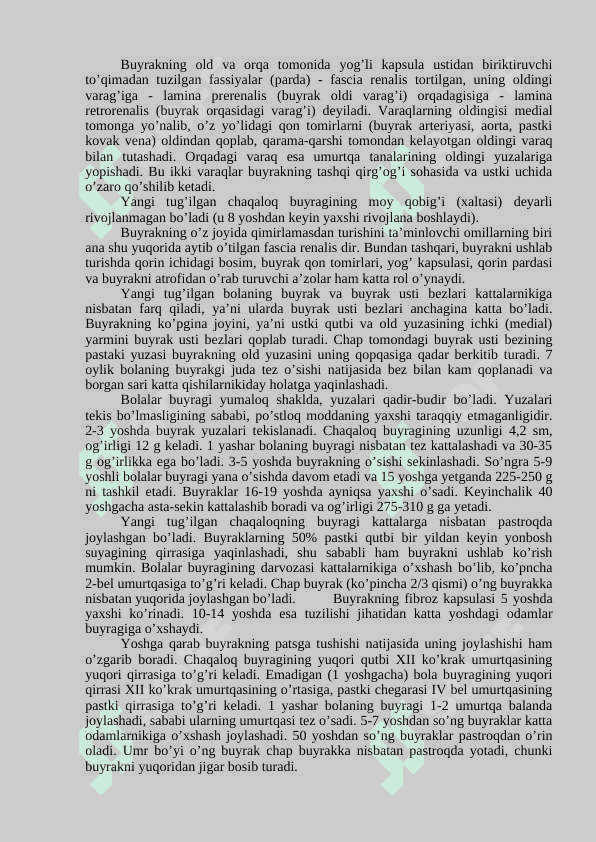 Buyrakning old va orqa tomonida yog’li kapsula ustidan biriktiruvchi to’qimadan tuzilgan fassiyalar (parda) - fascia renalis tortilgan, uning oldingi varag’iga - lamina prerenalis (buyrak oldi varag’i) orqadagisiga - lamina retrorenalis (buyrak orqasidagi varag’i) deyiladi. Varaqlarning oldingisi medial tomonga yo’nalib, o’z yo’lidagi qon tomirlarni (buyrak arteriyasi, aorta, pastki kovak vena) oldindan qoplab, qarama-qarshi tomondan kelayotgan oldingi varaq bilan tutashadi. Orqadagi varaq esa umurtqa tanalarining oldingi yuzalariga yopishadi. Bu ikki varaqlar buyrakning tashqi qirg’og’i sohasida va ustki uchida o’zaro qo’shilib ketadi.

Yangi tug’ilgan chaqaloq buyragining moy qobig’i (xaltasi) deyarli rivojlanmagan bo’ladi (u 8 yoshdan keyin yaxshi rivojlana boshlaydi).

Buyrakning o’z joyida qimirlamasdan turishini ta’minlovchi omillarning biri ana shu yuqorida aytib o’tilgan fascia renalis dir. Bundan tashqari, buyrakni ushlab turishda qorin ichidagi bosim, buyrak qon tomirlari, yog’ kapsulasi, qorin pardasi va buyrakni atrofidan o’rab turuvchi a’zolar ham katta rol o’ynaydi.

Yangi tug’ilgan bolaning buyrak va buyrak usti bezlari kattalarnikiga nisbatan farq qiladi, ya’ni ularda buyrak usti bezlari anchagina katta bo’ladi. Buyrakning ko’pgina joyini, ya’ni ustki qutbi va old yuzasining ichki (medial) yarmini buyrak usti bezlari qoplab turadi. Chap tomondagi buyrak usti bezining pastaki yuzasi buyrakning old yuzasini uning qopqasiga qadar berkitib turadi. 7 oylik bolaning buyrakgi juda tez o’sishi natijasida bez bilan kam qoplanadi va borgan sari katta qishilarnikiday holatga yaqinlashadi.

Bolalar buyragi yumaloq shaklda, yuzalari qadir-budir bo’ladi. Yuzalari tekis bo’lmasligining sababi, po’stloq moddaning yaxshi taraqqiy etmaganligidir. 2-3 yoshda buyrak yuzalari tekislanadi. Chaqaloq buyragining uzunligi 4,2 sm, og’irligi 12 g keladi. 1 yashar bolaning buyragi nisbatan tez kattalashadi va 30-35 g og’irlikka ega bo’ladi. 3-5 yoshda buyrakning o’sishi sekinlashadi. So’ngra 5-9 yoshli bolalar buyragi yana o’sishda davom etadi va 15 yoshga yetganda 225-250 g ni tashkil etadi. Buyraklar 16-19 yoshda ayniqsa yaxshi o’sadi. Keyinchalik 40 yoshgacha asta-sekin kattalashib boradi va og’irligi 275-310 g ga yetadi.

Yangi tug’ilgan chaqaloqning buyragi kattalarga nisbatan pastroqda joylashgan bo’ladi. Buyraklarning 50% pastki qutbi bir yildan keyin yonbosh suyagining qirrasiga yaqinlashadi, shu sababli ham buyrakni ushlab ko’rish mumkin. Bolalar buyragining darvozasi kattalarnikiga o’xshash bo’lib, ko’pncha 2-bel umurtqasiga to’g’ri keladi. Chap buyrak (ko’pincha 2/3 qismi) o’ng buyrakka nisbatan yuqorida joylashgan bo’ladi. Buyrakning fibroz kapsulasi 5 yoshda yaxshi ko’rinadi. 10-14 yoshda esa tuzilishi jihatidan katta yoshdagi odamlar buyragiga o’xshaydi.

Yoshga qarab buyrakning patsga tushishi natijasida uning joylashishi ham o’zgarib boradi. Chaqaloq buyragining yuqori qutbi XII ko’krak umurtqasining yuqori qirrasiga to’g’ri keladi. Emadigan (1 yoshgacha) bola buyragining yuqori qirrasi XII ko’krak umurtqasining o’rtasiga, pastki chegarasi IV bel umurtqasining pastki qirrasiga to’g’ri keladi. 1 yashar bolaning buyragi 1-2 umurtqa balanda joylashadi, sababi ularning umurtqasi tez o’sadi. 5-7 yoshdan so’ng buyraklar katta odamlarnikiga o’xshash joylashadi. 50 yoshdan so’ng buyraklar pastroqdan o’rin oladi. Umr bo’yi o’ng buyrak chap buyrakka nisbatan pastroqda yotadi, chunki buyrakni yuqoridan jigar bosib turadi.